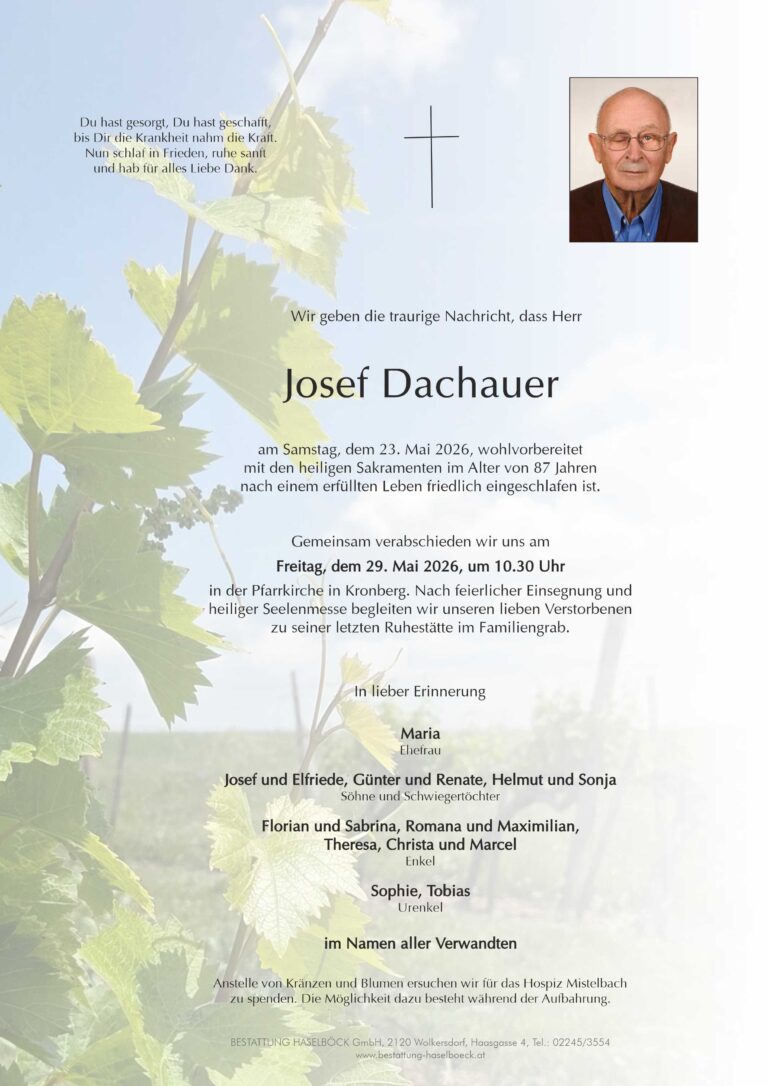 Du hast gesorgt, Du hast geschafft,
bis Dir die Krankheit nahm die Kraft.
Nun schlaf in Frieden, ruhe sanft
und hab für alles Liebe Dank.

Wir geben die traurige Nachricht, dass Herr

Josef Dachauer

am Samstag, dem 23. Mai 2026, wohlvorbereitet mit den heiligen Sakramenten im Alter von 87 Jahren nach einem erfüllten Leben friedlich eingeschlafen ist.

Gemeinsam verabschieden wir uns am

Freitag, dem 29. Mai 2026, um 10.30 Uhr

in der Pfarrkirche in Kronberg. Nach feierlicher Einsegnung und heiliger Seelenmesse begleiten wir unseren lieben Verstorbenen zu seiner letzten Ruhestätte im Familiengrab.

In lieber Erinnerung

Maria
Ehefrau

Josef und Elfriede, Günter und Renate, Helmut und Sonja
Söhne und Schwiegertöchter

Florian und Sabrina, Romana und Maximilian,
Theresa, Christa und Marcel
Enkel

Sophie, Tobias
Urenkel

im Namen aller Verwandten

Anstelle von Kränzen und Blumen ersuchen wir für das Hospiz Mistelbach zu spenden. Die Möglichkeit dazu besteht während der Aufbahrung.

BESTATTUNG HASELBÖCK GmbH, 2120 Wolkersdorf, Haasgasse 4, Tel.: 02245/3554
www.bestattung-haselboeck.at